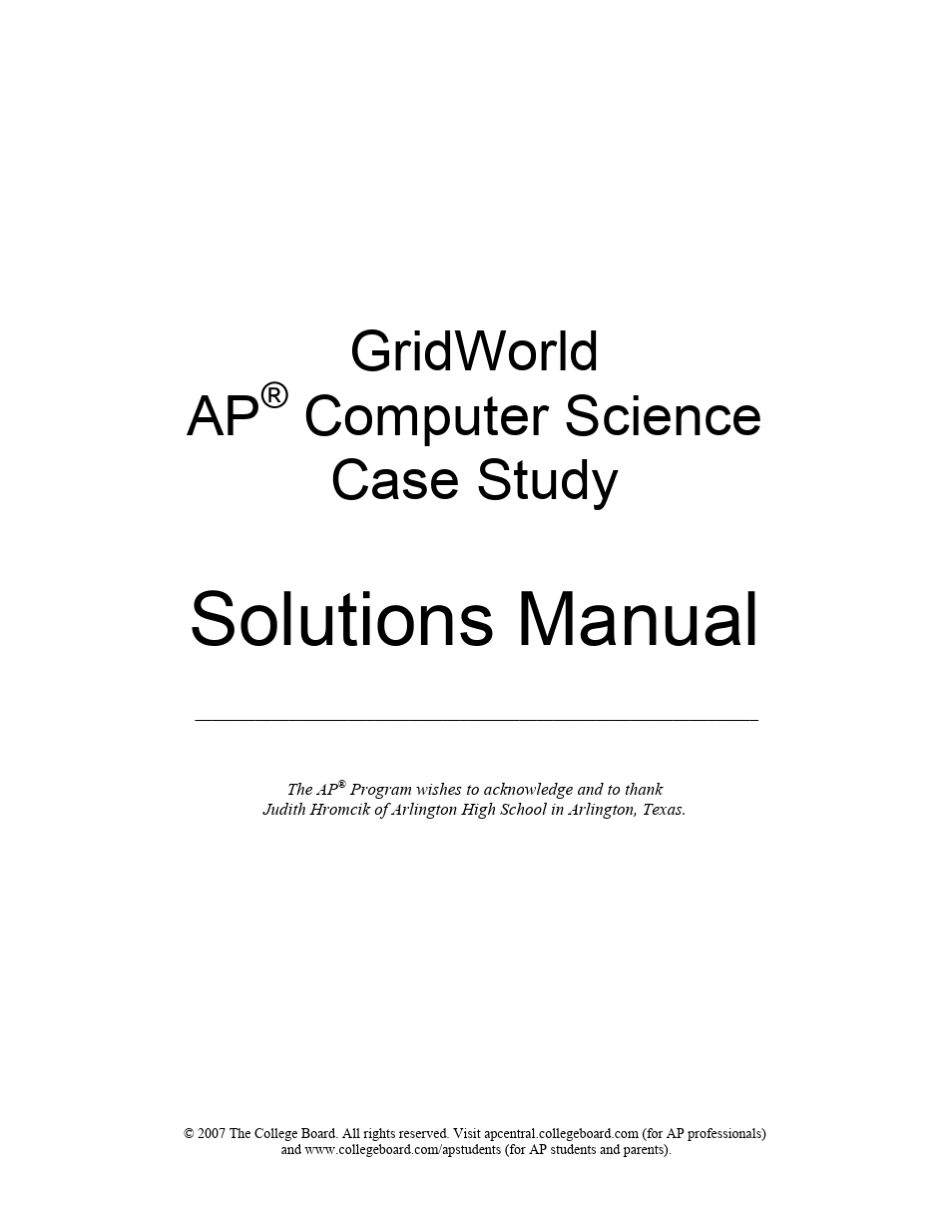 GridWorld
AP® Computer Science
Case Study

Solutions Manual

The AP® Program wishes to acknowledge and to thank Judith Hromcik of Arlington High School in Arlington, Texas.

© 2007 The College Board. All rights reserved. Visit apcentral.collegeboard.com (for AP professionals) and www.collegeboard.com/apstudents (for AP students and parents).